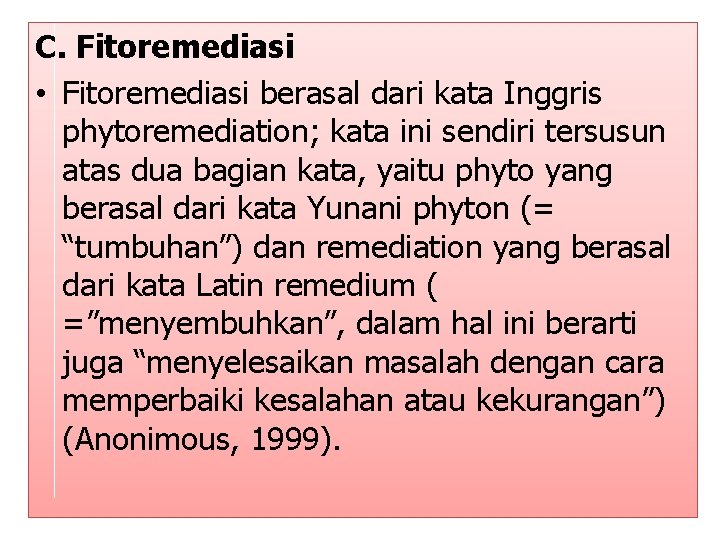 C. Fitoremediasi

• Fitoremediasi berasal dari kata Inggris phytoremediation; kata ini sendiri tersusun atas dua bagian kata, yaitu phyto yang berasal dari kata Yunani phyton (= "tumbuhan") dan remediation yang berasal dari kata Latin remedium ( ="menyembuhkan", dalam hal ini berarti juga "menyelesaikan masalah dengan cara memperbaiki kesalahan atau kekurangan") (Anonimous, 1999).